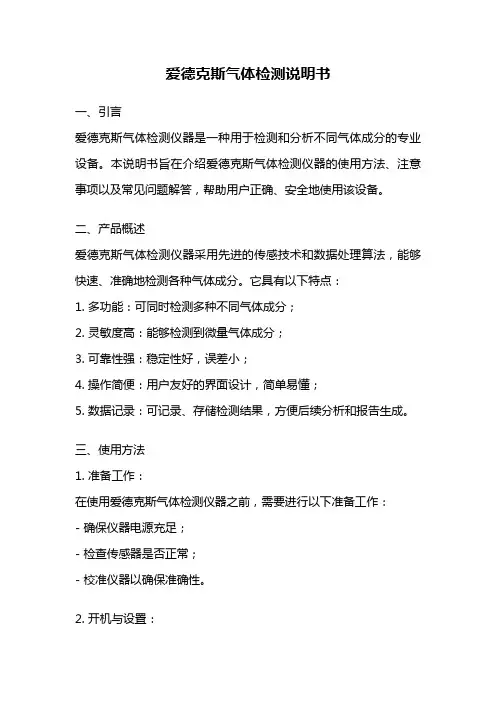 爱德克斯气体检测说明书

一、引言

爱德克斯气体检测仪器是一种用于检测和分析不同气体成分的专业设备。本说明书旨在介绍爱德克斯气体检测仪器的使用方法、注意事项以及常见问题解答，帮助用户正确、安全地使用该设备。

二、产品概述

爱德克斯气体检测仪器采用先进的传感技术和数据处理算法，能够快速、准确地检测各种气体成分。它具有以下特点：

1. 多功能：可同时检测多种不同气体成分；

2. 灵敏度高：能够检测到微量气体成分；

3. 可靠性强：稳定性好，误差小；

4. 操作简便：用户友好的界面设计，简单易懂；

5. 数据记录：可记录、存储检测结果，方便后续分析和报告生成。

三、使用方法

1. 准备工作：

在使用爱德克斯气体检测仪器之前，需要进行以下准备工作：

- 确保仪器电源充足；

- 检查传感器是否正常；

- 校准仪器以确保准确性。

2. 开机与设置：